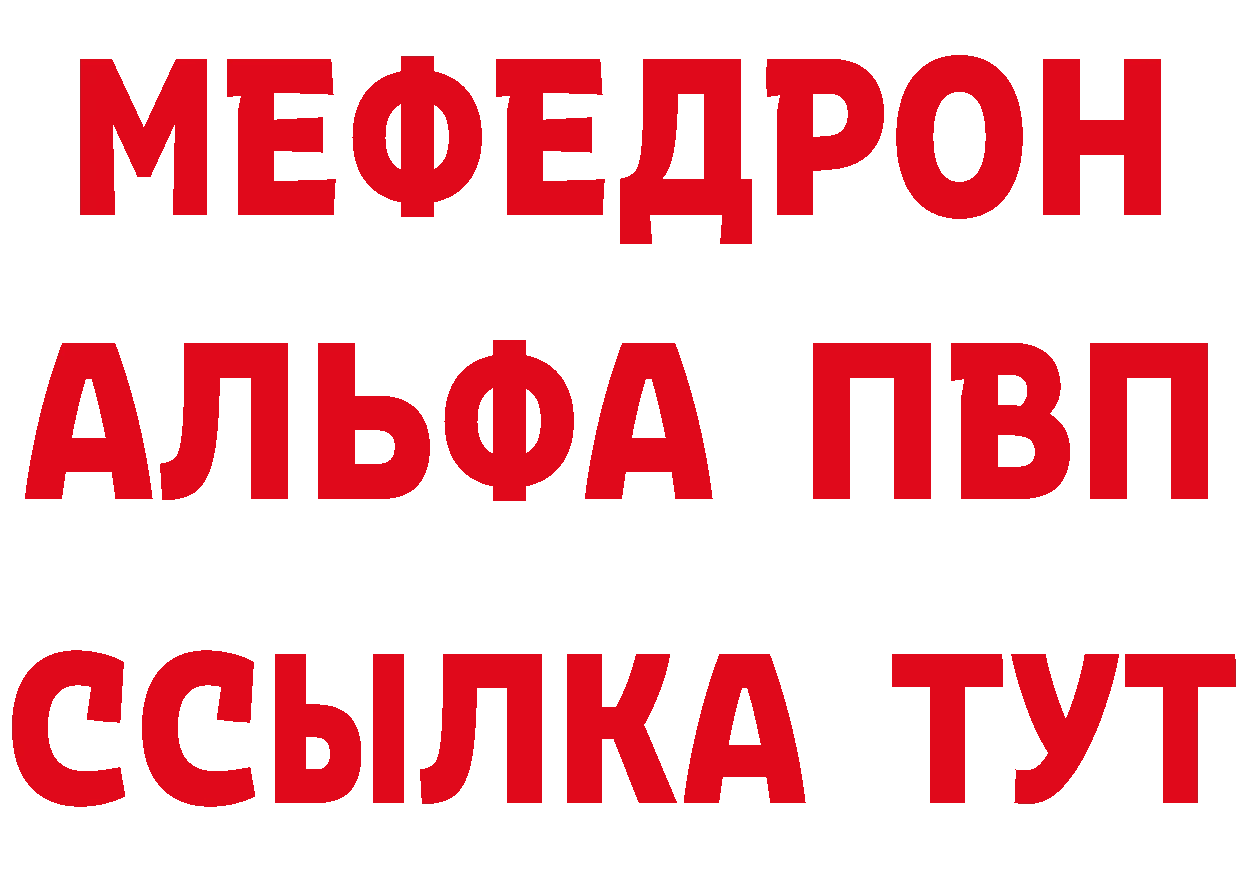 МЕФЕДРОН
АЛЬФА ПВП
ССЫЛКА ТУТ